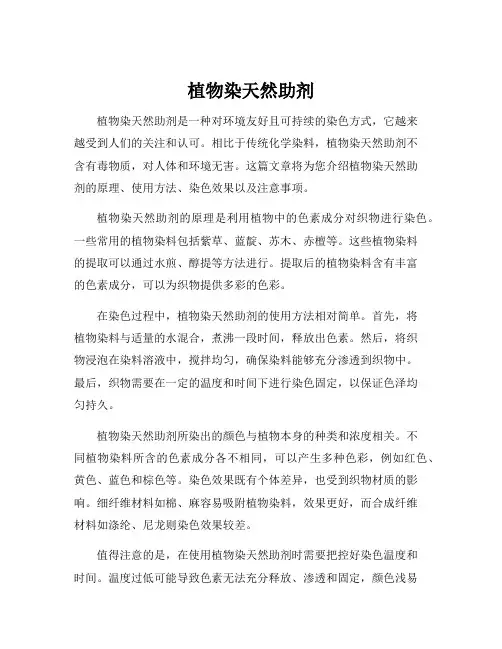 植物染天然助剂

植物染天然助剂是一种对环境友好且可持续的染色方式，它越来越受到人们的关注和认可。相比于传统化学染料，植物染天然助剂不含有毒物质，对人体和环境无害。这篇文章将为您介绍植物染天然助剂的原理、使用方法、染色效果以及注意事项。

植物染天然助剂的原理是利用植物中的色素成分对织物进行染色。一些常用的植物染料包括紫草、蓝靛、苏木、赤檀等。这些植物染料的提取可以通过水煎、醇提等方法进行。提取后的植物染料含有丰富的色素成分，可以为织物提供多彩的色彩。

在染色过程中，植物染天然助剂的使用方法相对简单。首先，将植物染料与适量的水混合，煮沸一段时间，释放出色素。然后，将织物浸泡在染料溶液中，搅拌均匀，确保染料能够充分渗透到织物中。最后，织物需要在一定的温度和时间下进行染色固定，以保证色泽均匀持久。

植物染天然助剂所染出的颜色与植物本身的种类和浓度相关。不同植物染料所含的色素成分各不相同，可以产生多种色彩，例如红色、黄色、蓝色和棕色等。染色效果既有个体差异，也受到织物材质的影响。细纤维材料如棉、麻容易吸附植物染料，效果更好，而合成纤维材料如涤纶、尼龙则染色效果较差。

值得注意的是，在使用植物染天然助剂时需要把控好染色温度和时间。温度过低可能导致色素无法充分释放、渗透和固定，颜色浅易